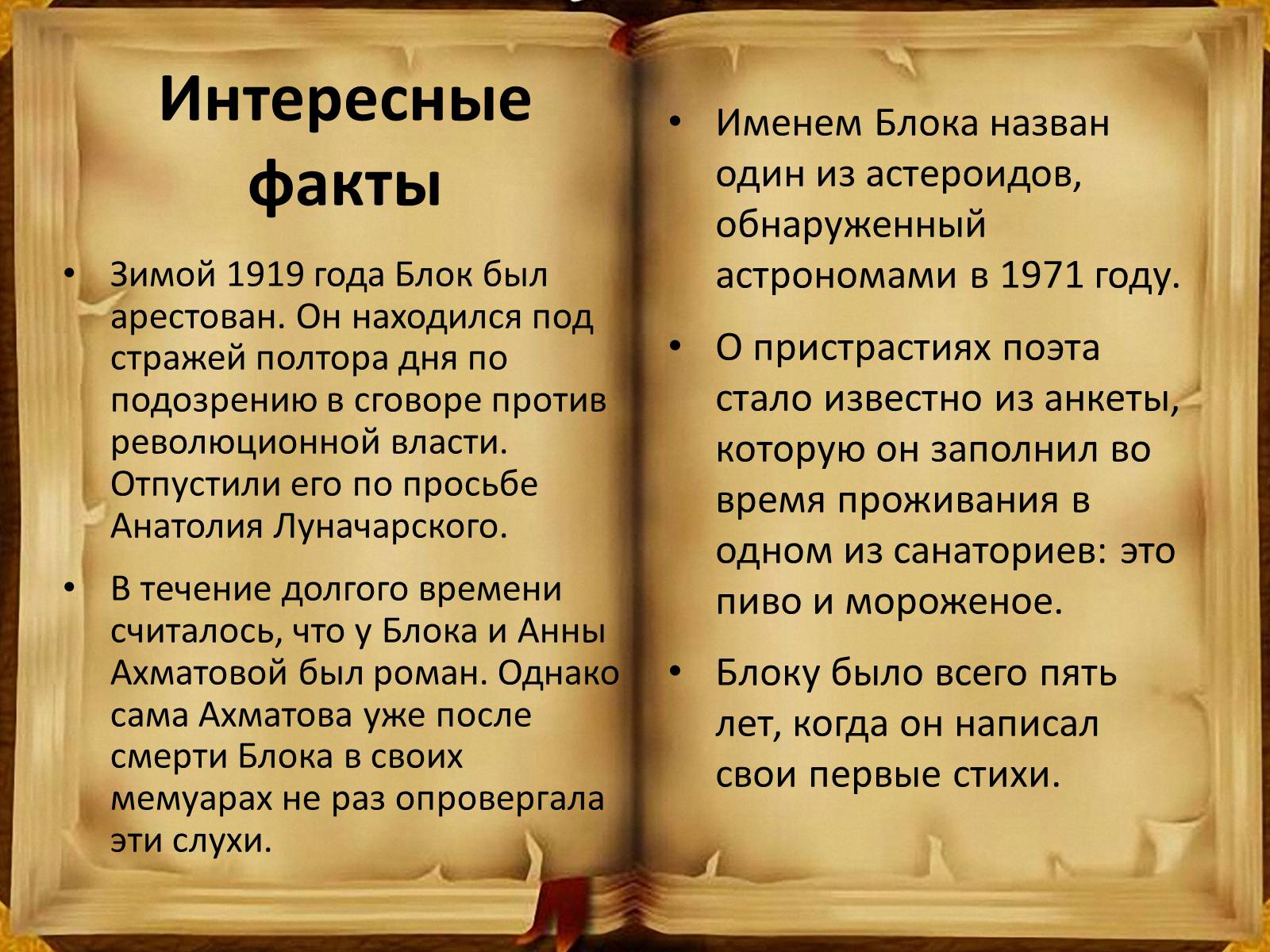 Интересные факты

• Зимой 1919 года Блок был арестован. Он находился под стражей полтора дня по подозрению в сговоре против революционной власти. Отпустили его по просьбе Анатолия Луначарского.

• В течение долгого времени считалось, что у Блока и Анны Ахматовой был роман. Однако сама Ахматова уже после смерти Блока в своих мемуарах не раз опровергала эти слухи.

• Именем Блока назван один из астероидов, обнаруженный астрономами в 1971 году.

• О пристрастиях поэта стало известно из анкеты, которую он заполнил во время проживания в одном из санаториев: это пиво и мороженое.

• Блоку было всего пять лет, когда он написал свои первые стихи.